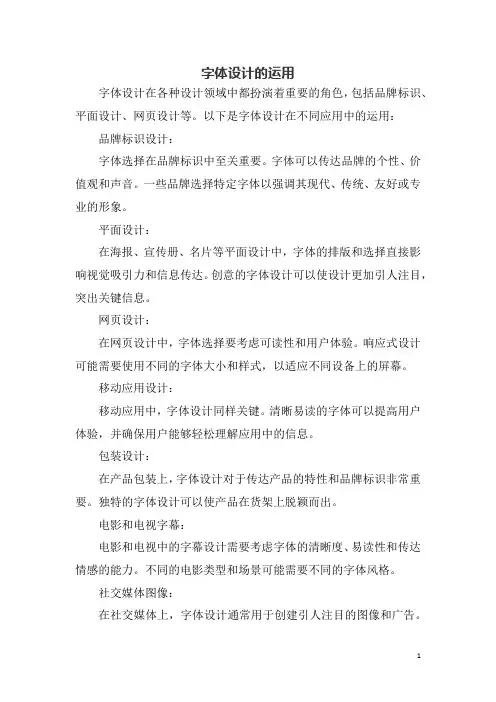 字体设计的运用

字体设计在各种设计领域中都扮演着重要的角色，包括品牌标识、平面设计、网页设计等。以下是字体设计在不同应用中的运用：

品牌标识设计：

字体选择在品牌标识中至关重要。字体可以传达品牌的个性、价值观和声音。一些品牌选择特定字体以强调其现代、传统、友好或专业的形象。

平面设计：

在海报、宣传册、名片等平面设计中，字体的排版和选择直接影响视觉吸引力和信息传达。创意的字体设计可以使设计更加引人注目，突出关键信息。

网页设计：

在网页设计中，字体选择要考虑可读性和用户体验。响应式设计可能需要使用不同的字体大小和样式，以适应不同设备上的屏幕。

移动应用设计：

移动应用中，字体设计同样关键。清晰易读的字体可以提高用户体验，并确保用户能够轻松理解应用中的信息。

包装设计：

在产品包装上，字体设计对于传达产品的特性和品牌标识非常重要。独特的字体设计可以使产品在货架上脱颖而出。

电影和电视字幕：

电影和电视中的字幕设计需要考虑字体的清晰度、易读性和传达情感的能力。不同的电影类型和场景可能需要不同的字体风格。

社交媒体图像：

在社交媒体上，字体设计通常用于创建引人注目的图像和广告。

1